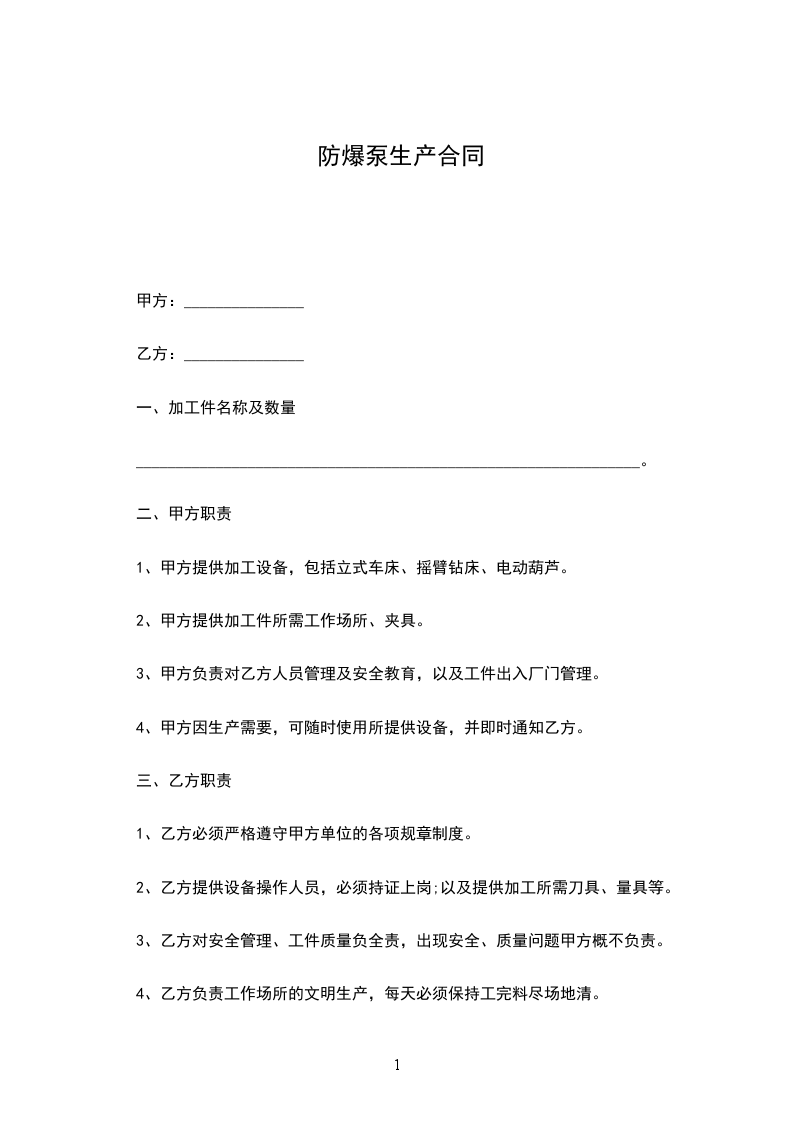 防爆泵生产合同

甲方：______________

乙方：______________

一、加工件名称及数量

____________________________________________________________。

二、甲方职责

1、甲方提供加工设备，包括立式车床、摇臂钻床、电动葫芦。

2、甲方提供加工件所需工作场所、夹具。

3、甲方负责对乙方人员管理及安全教育，以及工件出入厂门管理。

4、甲方因生产需要，可随时使用所提供设备，并即时通知乙方。

三、乙方职责

1、乙方必须严格遵守甲方单位的各项规章制度。

2、乙方提供设备操作人员，必须持证上岗;以及提供加工所需刀具、量具等。

3、乙方对安全管理、工件质量负全责，出现安全、质量问题甲方概不负责。

4、乙方负责工作场所的文明生产，每天必须保持工完料尽场地清。

1